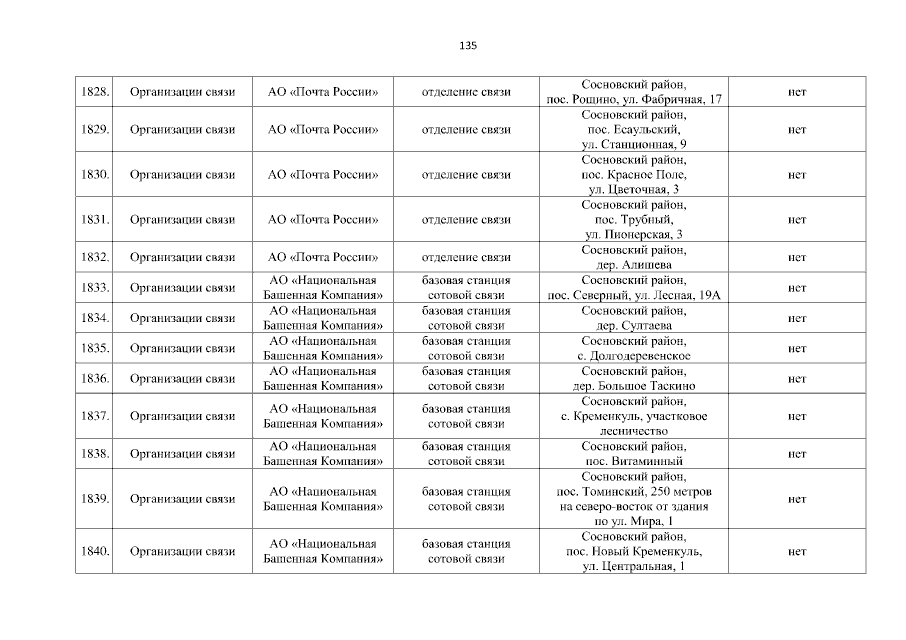 135

| 1828. | Организации связи | АО «Почта России» | отделение связи | Сосновский район, пос. Рощино, ул. Фабричная, 17 | нет |
|---|---|---|---|---|---|
| 1829. | Организации связи | АО «Почта России» | отделение связи | Сосновский район, пос. Есаульский, ул. Станционная, 9 | нет |
| 1830. | Организации связи | АО «Почта России» | отделение связи | Сосновский район, пос. Красное Поле, ул. Цветочная, 3 | нет |
| 1831. | Организации связи | АО «Почта России» | отделение связи | Сосновский район, пос. Трубный, ул. Пионерская, 3 | нет |
| 1832. | Организации связи | АО «Почта России» | отделение связи | Сосновский район, дер. Алишева | нет |
| 1833. | Организации связи | АО «Национальная Башенная Компания» | базовая станция сотовой связи | Сосновский район, пос. Северный, ул. Лесная, 19А | нет |
| 1834. | Организации связи | АО «Национальная Башенная Компания» | базовая станция сотовой связи | Сосновский район, дер. Султаева | нет |
| 1835. | Организации связи | АО «Национальная Башенная Компания» | базовая станция сотовой связи | Сосновский район, с. Долгодеревенское | нет |
| 1836. | Организации связи | АО «Национальная Башенная Компания» | базовая станция сотовой связи | Сосновский район, дер. Большое Таскино | нет |
| 1837. | Организации связи | АО «Национальная Башенная Компания» | базовая станция сотовой связи | Сосновский район, с. Кременкуль, участковое лесничество | нет |
| 1838. | Организации связи | АО «Национальная Башенная Компания» | базовая станция сотовой связи | Сосновский район, пос. Витаминный | нет |
| 1839. | Организации связи | АО «Национальная Башенная Компания» | базовая станция сотовой связи | Сосновский район, пос. Томинский, 250 метров на северо-восток от здания по ул. Мира, 1 | нет |
| 1840. | Организации связи | АО «Национальная Башенная Компания» | базовая станция сотовой связи | Сосновский район, пос. Новый Кременкуль, ул. Центральная, 1 | нет |